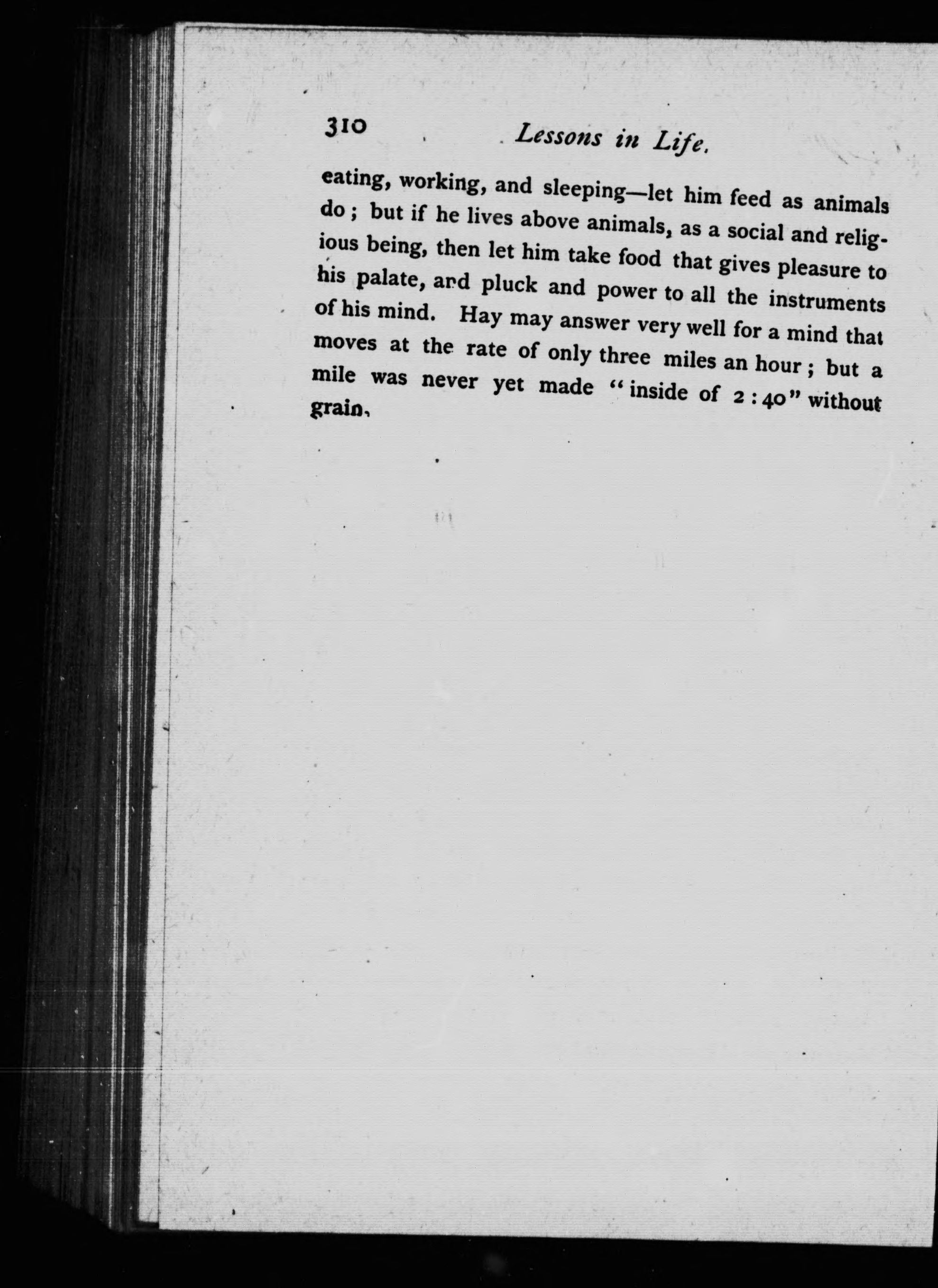 310 Lessons in Life.

eating, working, and sleeping—let him feed as animals do; but if he lives above animals, as a social and religious being, then let him take food that gives pleasure to his palate, and pluck and power to all the instruments of his mind. Hay may answer very well for a mind that moves at the rate of only three miles an hour; but a mile was never yet made "inside of 2:40" without grain.